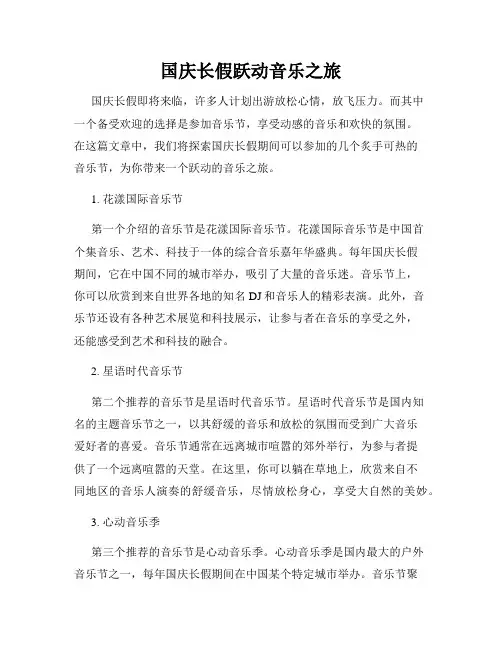 国庆长假跃动音乐之旅

国庆长假即将来临，许多人计划出游放松心情，放飞压力。而其中一个备受欢迎的选择是参加音乐节，享受动感的音乐和欢快的氛围。在这篇文章中，我们将探索国庆长假期间可以参加的几个炙手可热的音乐节，为你带来一个跃动的音乐之旅。

1. 花漾国际音乐节

第一个介绍的音乐节是花漾国际音乐节。花漾国际音乐节是中国首个集音乐、艺术、科技于一体的综合音乐嘉年华盛典。每年国庆长假期间，它在中国不同的城市举办，吸引了大量的音乐迷。音乐节上，你可以欣赏到来自世界各地的知名 DJ 和音乐人的精彩表演。此外，音乐节还设有各种艺术展览和科技展示，让参与者在音乐的享受之外，还能感受到艺术和科技的融合。

2. 星语时代音乐节

第二个推荐的音乐节是星语时代音乐节。星语时代音乐节是国内知名的主题音乐节之一，以其舒缓的音乐和放松的氛围而受到广大音乐爱好者的喜爱。音乐节通常在远离城市喧嚣的郊外举行，为参与者提供了一个远离喧嚣的天堂。在这里，你可以躺在草地上，欣赏来自不同地区的音乐人演奏的舒缓音乐，尽情放松身心，享受大自然的美妙。

3. 心动音乐季

第三个推荐的音乐节是心动音乐季。心动音乐季是国内最大的户外音乐节之一，每年国庆长假期间在中国某个特定城市举办。音乐节聚